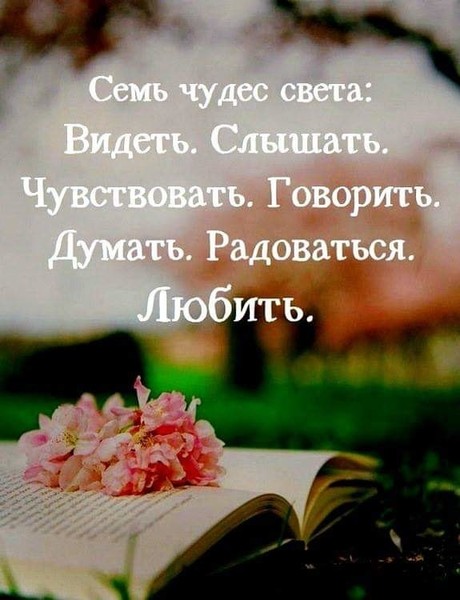 Семь чудес света:
Видеть. Слышать.
Чувствовать. Говорить.
Думать. Радоваться.
Любить.